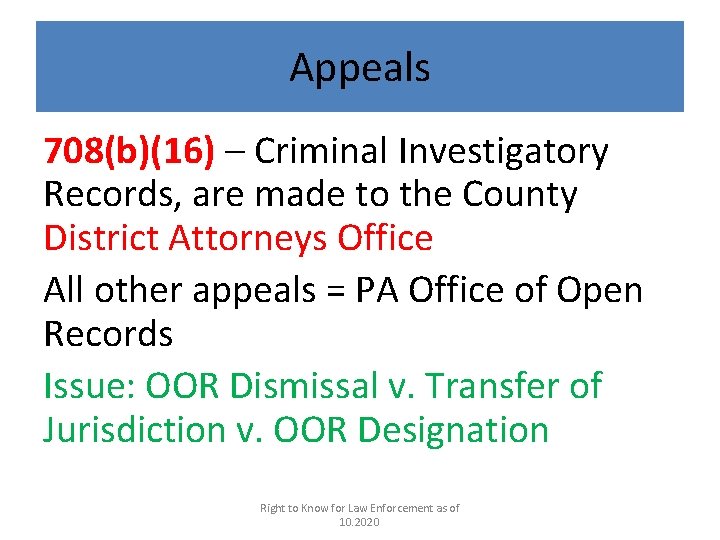 Appeals

708(b)(16) – Criminal Investigatory Records, are made to the County District Attorneys Office

All other appeals = PA Office of Open Records

Issue: OOR Dismissal v. Transfer of Jurisdiction v. OOR Designation

Right to Know for Law Enforcement as of 10.2020